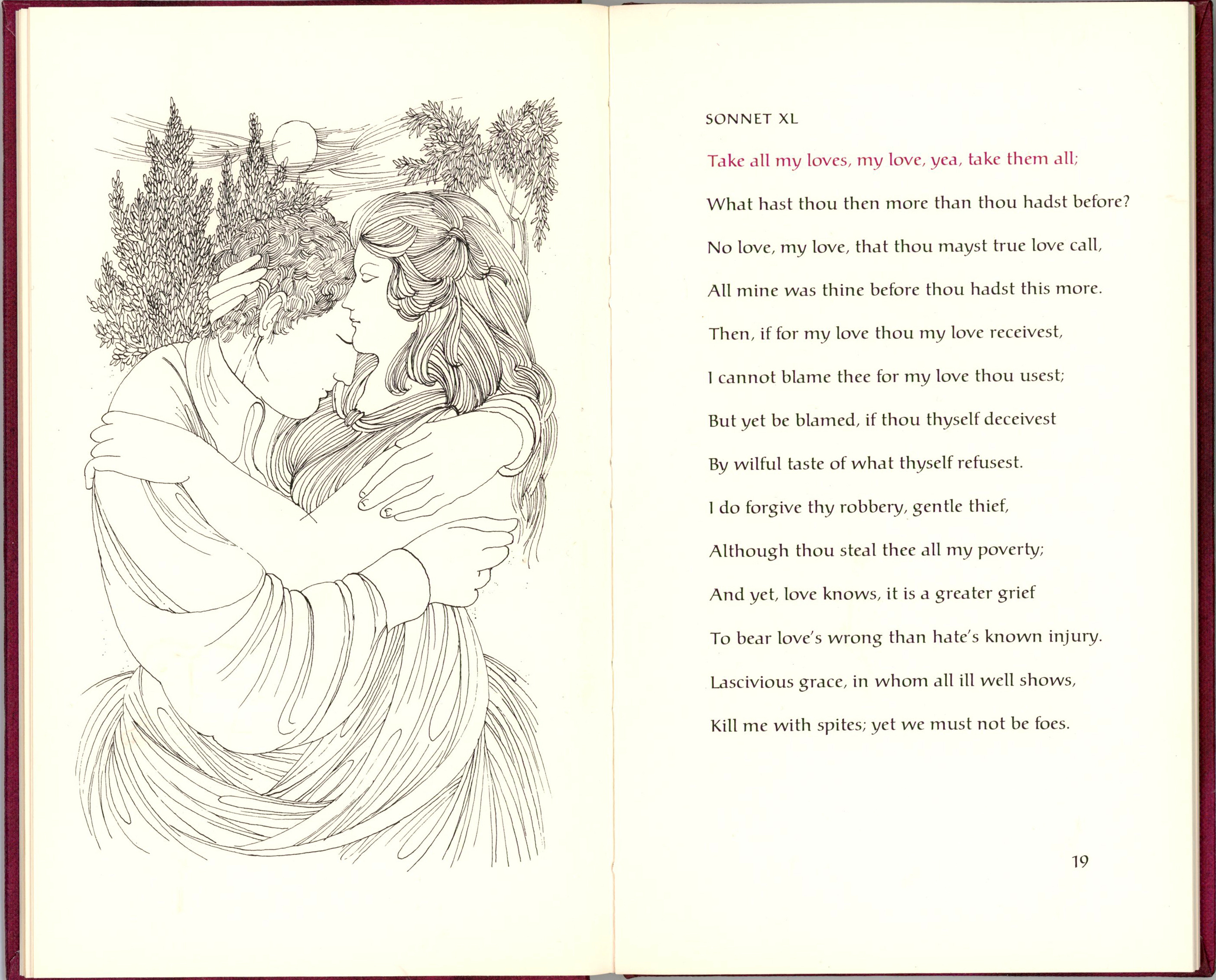 SONNET XL

Take all my loves, my love, yea, take them all;

What hast thou then more than thou hadst before?

No love, my love, that thou mayst true love call,

All mine was thine before thou hadst this more.

Then, if for my love thou my love receivest,

I cannot blame thee for my love thou usest;

But yet be blamed, if thou thyself deceivest

By wilful taste of what thyself refusest.

I do forgive thy robbery, gentle thief,

Although thou steal thee all my poverty;

And yet, love knows, it is a greater grief

To bear love's wrong than hate's known injury.

Lascivious grace, in whom all ill well shows,

Kill me with spites; yet we must not be foes.

19